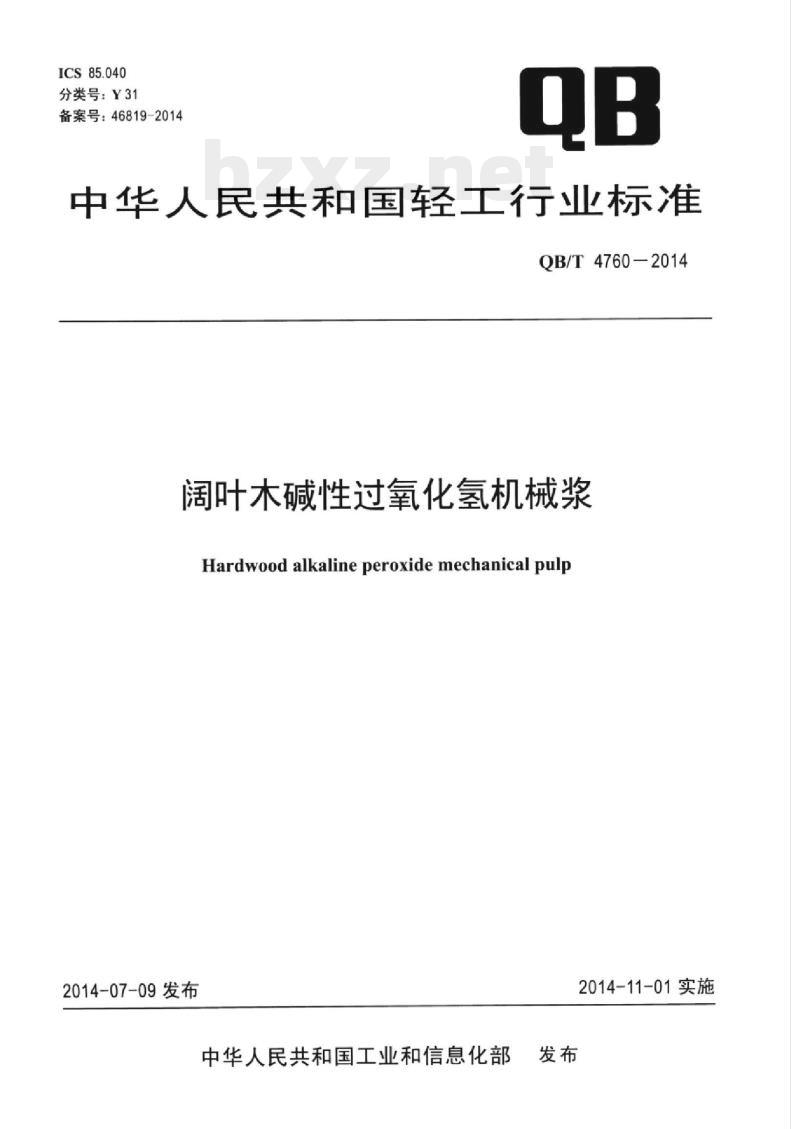 ICS 85.040
分类号：Y 31
备案号：46819-2014

QB

bzxz.net

中华人民共和国轻工行业标准

QB/T 4760—2014

阔叶木碱性过氧化氢机械浆

Hardwood alkaline peroxide mechanical pulp

2014-07-09 发布

2014-11-01 实施

中华人民共和国工业和信息化部 发布